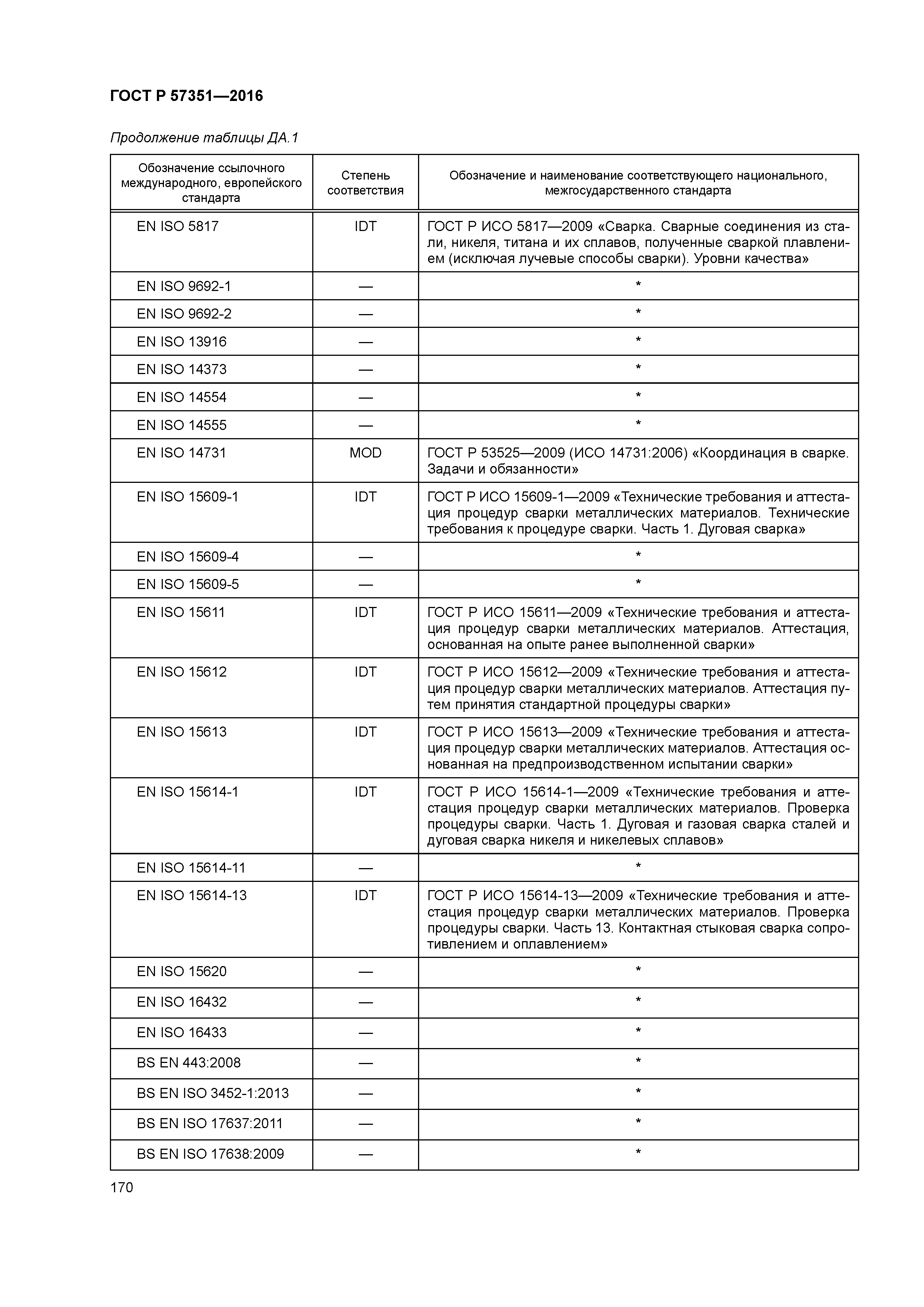 ГОСТ Р 57351—2016

Продолжение таблицы ДА.1

| Обозначение ссылочного международного, европейского стандарта | Степень соответствия | Обозначение и наименование соответствующего национального, межгосударственного стандарта |
|---|---|---|
| EN ISO 5817 | IDT | ГОСТ Р ИСО 5817—2009 «Сварка. Сварные соединения из стали, никеля, титана и их сплавов, полученные сваркой плавлением (исключая лучевые способы сварки). Уровни качества» |
| EN ISO 9692-1 | — | * |
| EN ISO 9692-2 | — | * |
| EN ISO 13916 | — | * |
| EN ISO 14373 | — | * |
| EN ISO 14554 | — | * |
| EN ISO 14555 | — | * |
| EN ISO 14731 | MOD | ГОСТ Р 53525—2009 (ИСО 14731:2006) «Координация в сварке. Задачи и обязанности» |
| EN ISO 15609-1 | IDT | ГОСТ Р ИСО 15609-1—2009 «Технические требования и аттестация процедур сварки металлических материалов. Технические требования к процедуре сварки. Часть 1. Дуговая сварка» |
| EN ISO 15609-4 | — | * |
| EN ISO 15609-5 | — | * |
| EN ISO 15611 | IDT | ГОСТ Р ИСО 15611—2009 «Технические требования и аттестация процедур сварки металлических материалов. Аттестация, основанная на опыте ранее выполненной сварки» |
| EN ISO 15612 | IDT | ГОСТ Р ИСО 15612—2009 «Технические требования и аттестация процедур сварки металлических материалов. Аттестация путем принятия стандартной процедуры сварки» |
| EN ISO 15613 | IDT | ГОСТ Р ИСО 15613—2009 «Технические требования и аттестация процедур сварки металлических материалов. Аттестация основанная на предпроизводственном испытании сварки» |
| EN ISO 15614-1 | IDT | ГОСТ Р ИСО 15614-1—2009 «Технические требования и аттестация процедур сварки металлических материалов. Проверка процедуры сварки. Часть 1. Дуговая и газовая сварка сталей и дуговая сварка никеля и никелевых сплавов» |
| EN ISO 15614-11 | — | * |
| EN ISO 15614-13 | IDT | ГОСТ Р ИСО 15614-13—2009 «Технические требования и аттестация процедур сварки металлических материалов. Проверка процедуры сварки. Часть 13. Контактная стыковая сварка сопротивлением и оплавлением» |
| EN ISO 15620 | — | * |
| EN ISO 16432 | — | * |
| EN ISO 16433 | — | * |
| BS EN 443:2008 | — | * |
| BS EN ISO 3452-1:2013 | — | * |
| BS EN ISO 17637:2011 | — | * |
| BS EN ISO 17638:2009 | — | * |

170